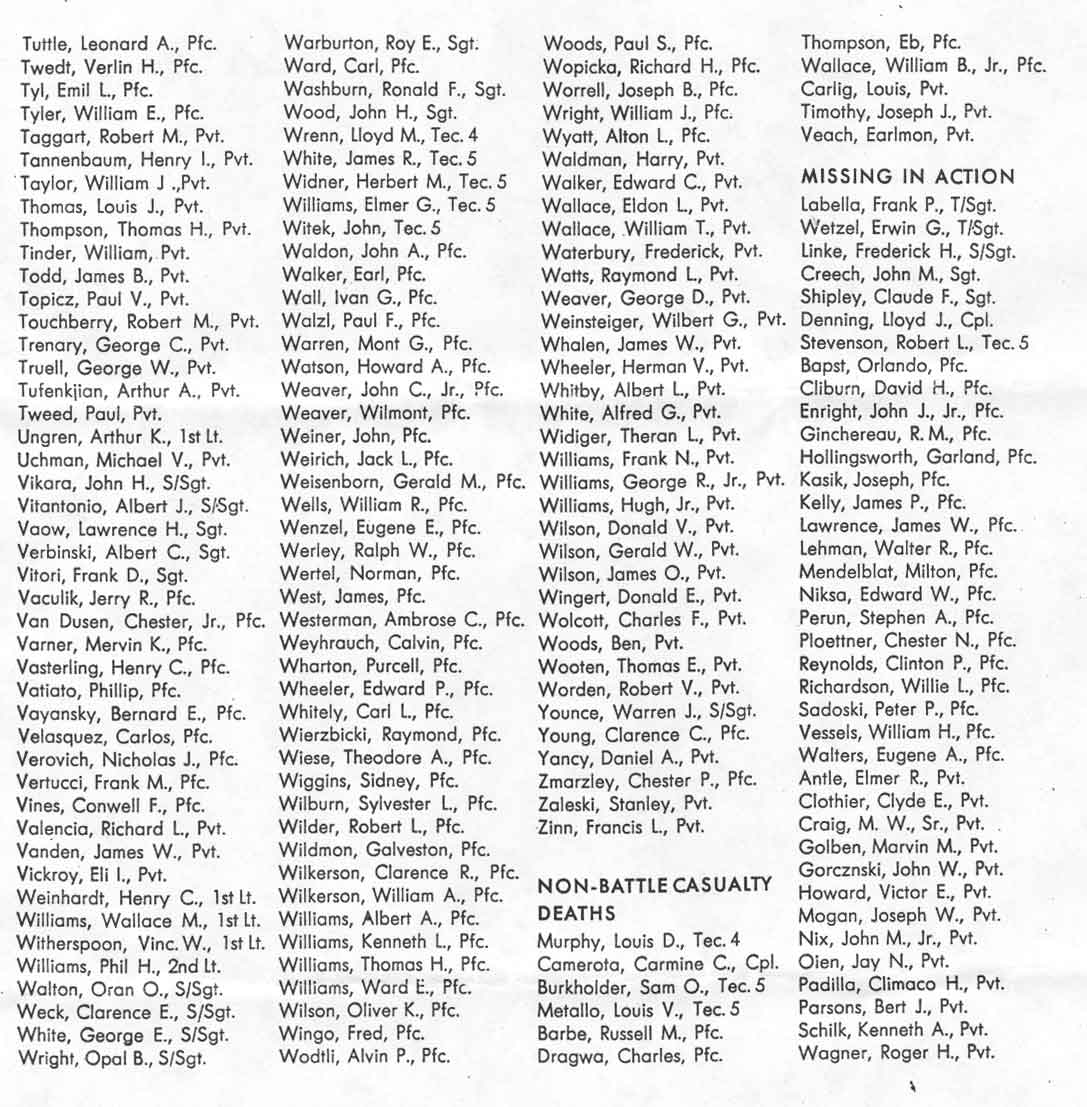 Tuttle, Leonard A., Pfc.
Twedt, Verlin H., Pfc.
Tyl, Emil L., Pfc.
Tyler, William E., Pfc.
Taggart, Robert M., Pvt.
Tannenbaum, Henry I., Pvt.
Taylor, William J .,Pvt.
Thomas, Louis J., Pvt.
Thompson, Thomas H., Pvt.
Tinder, William, Pvt.
Todd, James B., Pvt.
Topicz, Paul V., Pvt.
Touchberry, Robert M., Pvt.
Trenary, George C., Pvt.
Truell, George W., Pvt.
Tufenkjian, Arthur A., Pvt.
Tweed, Paul, Pvt.
Ungren, Arthur K., 1st Lt.
Uchman, Michael V., Pvt.
Vikara, John H., S/Sgt.
Vitantonio, Albert J., S/Sgt.
Vaow, Lawrence H., Sgt.
Verbinski, Albert C., Sgt.
Vitori, Frank D., Sgt.
Vaculik, Jerry R., Pfc.
Van Dusen, Chester, Jr., Pfc.
Varner, Mervin K., Pfc.
Vasterling, Henry C., Pfc.
Vatiato, Phillip, Pfc.
Vayansky, Bernard E., Pfc.
Velasquez, Carlos, Pfc.
Verovich, Nicholas J., Pfc.
Vertucci, Frank M., Pfc.
Vines, Conwell F., Pfc.
Valencia, Richard L., Pvt.
Vanden, James W., Pvt.
Vickroy, Eli I., Pvt.
Weinhardt, Henry C., 1st Lt.
Williams, Wallace M., 1st Lt.
Witherspoon, Vinc. W., 1st Lt.
Williams, Phil H., 2nd Lt.
Walton, Oran O., S/Sgt.
Weck, Clarence E., S/Sgt.
White, George E., S/Sgt.
Wright, Opal B., S/Sgt.

Warburton, Roy E., Sgt.
Ward, Carl, Pfc.
Washburn, Ronald F., Sgt.
Wood, John H., Sgt.
Wrenn, Lloyd M., Tec. 4
White, James R., Tec. 5
Widner, Herbert M., Tec. 5
Williams, Elmer G., Tec. 5
Witek, John, Tec. 5
Waldon, John A., Pfc.
Walker, Earl, Pfc.
Wall, Ivan G., Pfc.
Walzl, Paul F., Pfc.
Warren, Mont G., Pfc.
Watson, Howard A., Pfc.
Weaver, John C., Jr., Pfc.
Weaver, Wilmont, Pfc.
Weiner, John, Pfc.
Weirich, Jack L., Pfc.
Weisenborn, Gerald M., Pfc.
Wells, William R., Pfc.
Wenzel, Eugene E., Pfc.
Werley, Ralph W., Pfc.
Wertel, Norman, Pfc.
West, James, Pfc.
Westerman, Ambrose C., Pfc.
Weyhrauch, Calvin, Pfc.
Wharton, Purcell, Pfc.
Wheeler, Edward P., Pfc.
Whitely, Carl L., Pfc.
Wierzbicki, Raymond, Pfc.
Wiese, Theodore A., Pfc.
Wiggins, Sidney, Pfc.
Wilburn, Sylvester L., Pfc.
Wilder, Robert L., Pfc.
Wildmon, Galveston, Pfc.
Wilkerson, Clarence R., Pfc.
Wilkerson, William A., Pfc.
Williams, Albert A., Pfc.
Williams, Kenneth L., Pfc.
Williams, Thomas H., Pfc.
Williams, Ward E., Pfc.
Wilson, Oliver K., Pfc.
Wingo, Fred, Pfc.
Wodtli, Alvin P., Pfc.

Woods, Paul S., Pfc.
Wopicka, Richard H., Pfc.
Worrell, Joseph B., Pfc.
Wright, William J., Pfc.
Wyatt, Alton L., Pfc.
Waldman, Harry, Pvt.
Walker, Edward C., Pvt.
Wallace, Eldon L., Pvt.
Wallace, William T., Pvt.
Waterbury, Frederick, Pvt.
Watts, Raymond L., Pvt.
Weaver, George D., Pvt.
Weinsteiger, Wilbert G., Pvt.
Whalen, James W., Pvt.
Wheeler, Herman V., Pvt.
Whitby, Albert L., Pvt.
White, Alfred G., Pvt.
Widiger, Theran L., Pvt.
Williams, Frank N., Pvt.
Williams, George R., Jr., Pvt.
Williams, Hugh, Jr., Pvt.
Wilson, Donald V., Pvt.
Wilson, Gerald W., Pvt.
Wilson, James O., Pvt.
Wingert, Donald E., Pvt.
Wolcott, Charles F., Pvt.
Woods, Ben, Pvt.
Wooten, Thomas E., Pvt.
Worden, Robert V., Pvt.
Younce, Warren J., S/Sgt.
Young, Clarence C., Pfc.
Yancy, Daniel A., Pvt.
Zmarzley, Chester P., Pfc.
Zaleski, Stanley, Pvt.
Zinn, Francis L., Pvt.

NON-BATTLE CASUALTY DEATHS
Murphy, Louis D., Tec. 4
Camerota, Carmine C., Cpl.
Burkholder, Sam O., Tec. 5
Metallo, Louis V., Tec. 5
Barbe, Russell M., Pfc.
Dragwa, Charles, Pfc.

Thompson, Eb, Pfc.
Wallace, William B., Jr., Pfc.
Carlig, Louis, Pvt.
Timothy, Joseph J., Pvt.
Veach, Earlmon, Pvt.

MISSING IN ACTION
Labella, Frank P., T/Sgt.
Wetzel, Erwin G., T/Sgt.
Linke, Frederick H., S/Sgt.
Creech, John M., Sgt.
Shipley, Claude F., Sgt.
Denning, Lloyd J., Cpl.
Stevenson, Robert L., Tec. 5
Bapst, Orlando, Pfc.
Cliburn, David H., Pfc.
Enright, John J., Jr., Pfc.
Ginchereau, R. M., Pfc.
Hollingsworth, Garland, Pfc.
Kasik, Joseph, Pfc.
Kelly, James P., Pfc.
Lawrence, James W., Pfc.
Lehman, Walter R., Pfc.
Mendelblat, Milton, Pfc.
Niksa, Edward W., Pfc.
Perun, Stephen A., Pfc.
Ploettner, Chester N., Pfc.
Reynolds, Clinton P., Pfc.
Richardson, Willie L., Pfc.
Sadoski, Peter P., Pfc.
Vessels, William H., Pfc.
Walters, Eugene A., Pfc.
Antle, Elmer R., Pvt.
Clothier, Clyde E., Pvt.
Craig, M. W., Sr., Pvt.
Golben, Marvin M., Pvt.
Gorcznski, John W., Pvt.
Howard, Victor E., Pvt.
Mogan, Joseph W., Pvt.
Nix, John M., Jr., Pvt.
Oien, Jay N., Pvt.
Padilla, Climaco H., Pvt.
Parsons, Bert J., Pvt.
Schilk, Kenneth A., Pvt.
Wagner, Roger H., Pvt.